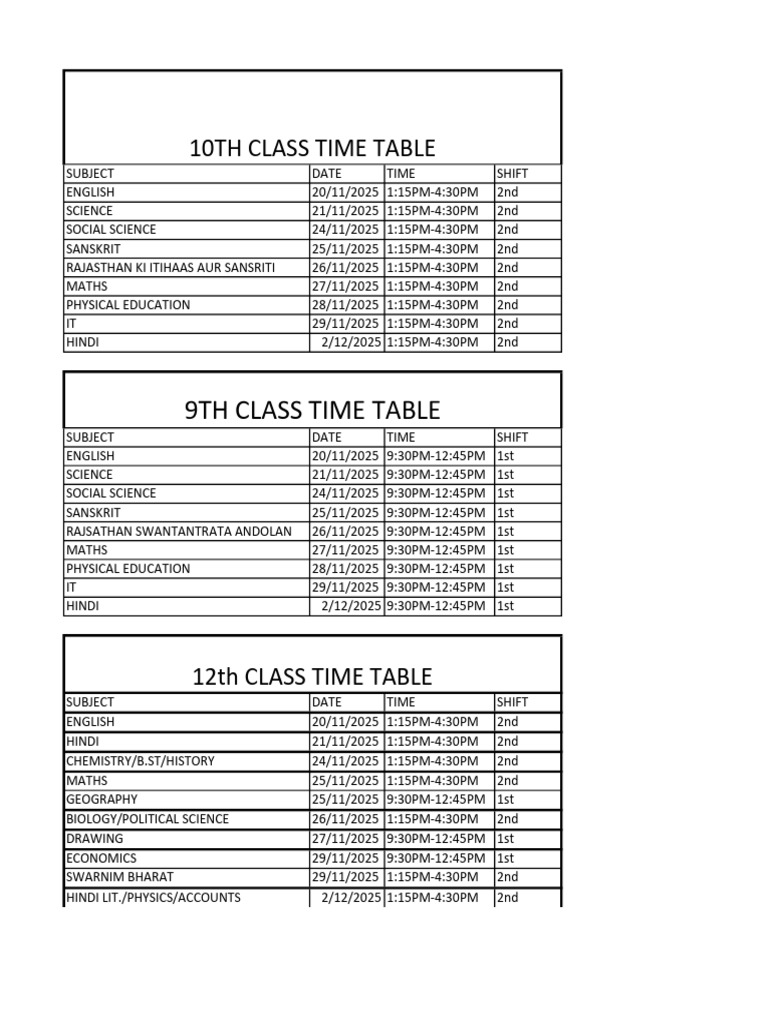 10TH CLASS TIME TABLE

| SUBJECT | DATE | TIME | SHIFT |
|---|---|---|---|
| ENGLISH | 20/11/2025 | 1:15PM-4:30PM | 2nd |
| SCIENCE | 21/11/2025 | 1:15PM-4:30PM | 2nd |
| SOCIAL SCIENCE | 24/11/2025 | 1:15PM-4:30PM | 2nd |
| SANSKRIT | 25/11/2025 | 1:15PM-4:30PM | 2nd |
| RAJASTHAN KI ITIHAAS AUR SANSRITI | 26/11/2025 | 1:15PM-4:30PM | 2nd |
| MATHS | 27/11/2025 | 1:15PM-4:30PM | 2nd |
| PHYSICAL EDUCATION | 28/11/2025 | 1:15PM-4:30PM | 2nd |
| IT | 29/11/2025 | 1:15PM-4:30PM | 2nd |
| HINDI | 2/12/2025 | 1:15PM-4:30PM | 2nd |

9TH CLASS TIME TABLE

| SUBJECT | DATE | TIME | SHIFT |
|---|---|---|---|
| ENGLISH | 20/11/2025 | 9:30PM-12:45PM | 1st |
| SCIENCE | 21/11/2025 | 9:30PM-12:45PM | 1st |
| SOCIAL SCIENCE | 24/11/2025 | 9:30PM-12:45PM | 1st |
| SANSKRIT | 25/11/2025 | 9:30PM-12:45PM | 1st |
| RAJSATHAN SWANTANTRATA ANDOLAN | 26/11/2025 | 9:30PM-12:45PM | 1st |
| MATHS | 27/11/2025 | 9:30PM-12:45PM | 1st |
| PHYSICAL EDUCATION | 28/11/2025 | 9:30PM-12:45PM | 1st |
| IT | 29/11/2025 | 9:30PM-12:45PM | 1st |
| HINDI | 2/12/2025 | 9:30PM-12:45PM | 1st |

12th CLASS TIME TABLE

| SUBJECT | DATE | TIME | SHIFT |
|---|---|---|---|
| ENGLISH | 20/11/2025 | 1:15PM-4:30PM | 2nd |
| HINDI | 21/11/2025 | 1:15PM-4:30PM | 2nd |
| CHEMISTRY/B.ST/HISTORY | 24/11/2025 | 1:15PM-4:30PM | 2nd |
| MATHS | 25/11/2025 | 1:15PM-4:30PM | 2nd |
| GEOGRAPHY | 25/11/2025 | 9:30PM-12:45PM | 1st |
| BIOLOGY/POLITICAL SCIENCE | 26/11/2025 | 1:15PM-4:30PM | 2nd |
| DRAWING | 27/11/2025 | 9:30PM-12:45PM | 1st |
| ECONOMICS | 29/11/2025 | 9:30PM-12:45PM | 1st |
| SWARNIM BHARAT | 29/11/2025 | 1:15PM-4:30PM | 2nd |
| HINDI LIT./PHYSICS/ACCOUNTS | 2/12/2025 | 1:15PM-4:30PM | 2nd |